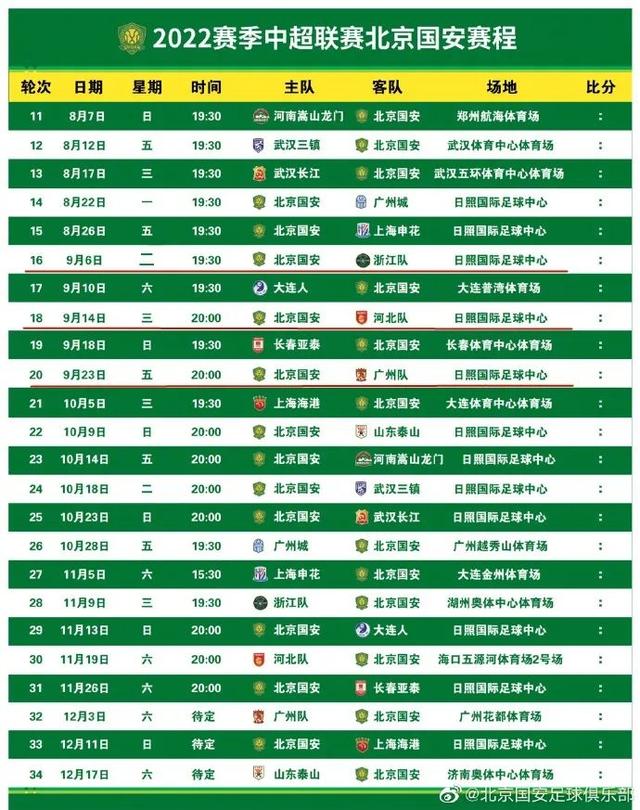 2022赛季中超联赛北京国安赛程

| 轮次 | 日期 | 星期 | 时间 | 主队 | 客队 | 场地 | 比分 |
|---|---|---|---|---|---|---|---|
| 11 | 8月7日 | 日 | 19:30 | 河南嵩山龙门 | 北京国安 | 郑州航海体育场 | : |
| 12 | 8月12日 | 五 | 19:30 | 武汉三镇 | 北京国安 | 武汉体育中心体育场 | : |
| 13 | 8月17日 | 三 | 19:30 | 武汉长江 | 北京国安 | 武汉五环体育中心体育场 | : |
| 14 | 8月22日 | 一 | 19:30 | 北京国安 | 广州城 | 日照国际足球中心 | : |
| 15 | 8月26日 | 五 | 19:30 | 北京国安 | 上海申花 | 日照国际足球中心 | : |
| 16 | 9月6日 | 二 | 19:30 | 北京国安 | 浙江队 | 日照国际足球中心 | : |
| 17 | 9月10日 | 六 | 19:30 | 大连人 | 北京国安 | 大连普湾体育场 | : |
| 18 | 9月14日 | 三 | 20:00 | 北京国安 | 河北队 | 日照国际足球中心 | : |
| 19 | 9月18日 | 日 | 19:30 | 长春亚泰 | 北京国安 | 长春体育中心体育场 | : |
| 20 | 9月23日 | 五 | 20:00 | 北京国安 | 广州队 | 日照国际足球中心 | : |
| 21 | 10月5日 | 三 | 19:30 | 上海海港 | 北京国安 | 大连体育中心体育场 | : |
| 22 | 10月9日 | 日 | 20:00 | 北京国安 | 山东泰山 | 日照国际足球中心 | : |
| 23 | 10月14日 | 五 | 20:00 | 北京国安 | 河南嵩山龙门 | 日照国际足球中心 | : |
| 24 | 10月18日 | 二 | 20:00 | 北京国安 | 武汉三镇 | 日照国际足球中心 | : |
| 25 | 10月23日 | 日 | 20:00 | 北京国安 | 武汉长江 | 日照国际足球中心 | : |
| 26 | 10月28日 | 五 | 19:30 | 广州城 | 北京国安 | 广州越秀山体育场 | : |
| 27 | 11月5日 | 六 | 15:30 | 上海申花 | 北京国安 | 大连金州体育场 | : |
| 28 | 11月9日 | 三 | 19:30 | 浙江队 | 北京国安 | 湖州奥体中心体育场 | : |
| 29 | 11月13日 | 日 | 20:00 | 北京国安 | 大连人 | 日照国际足球中心 | : |
| 30 | 11月19日 | 六 | 20:00 | 河北队 | 北京国安 | 海口五源河体育场2号场 | : |
| 31 | 11月26日 | 六 | 20:00 | 北京国安 | 长春亚泰 | 日照国际足球中心 | : |
| 32 | 12月3日 | 六 | 待定 | 广州队 | 北京国安 | 广州花都体育场 | : |
| 33 | 12月11日 | 日 | 待定 | 北京国安 | 上海海港 | 日照国际足球中心 | : |
| 34 | 12月17日 | 六 | 待定 | 山东泰山 | 北京国安 | 济南奥体中心体育场 | : |

@北京国安足球俱乐部